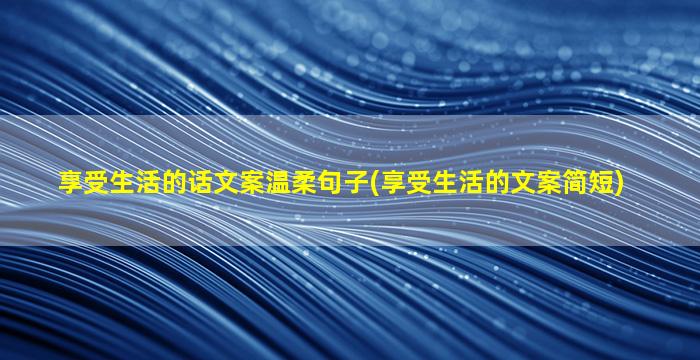 享受生活的话文案温柔句子(享受生活的文案简短)